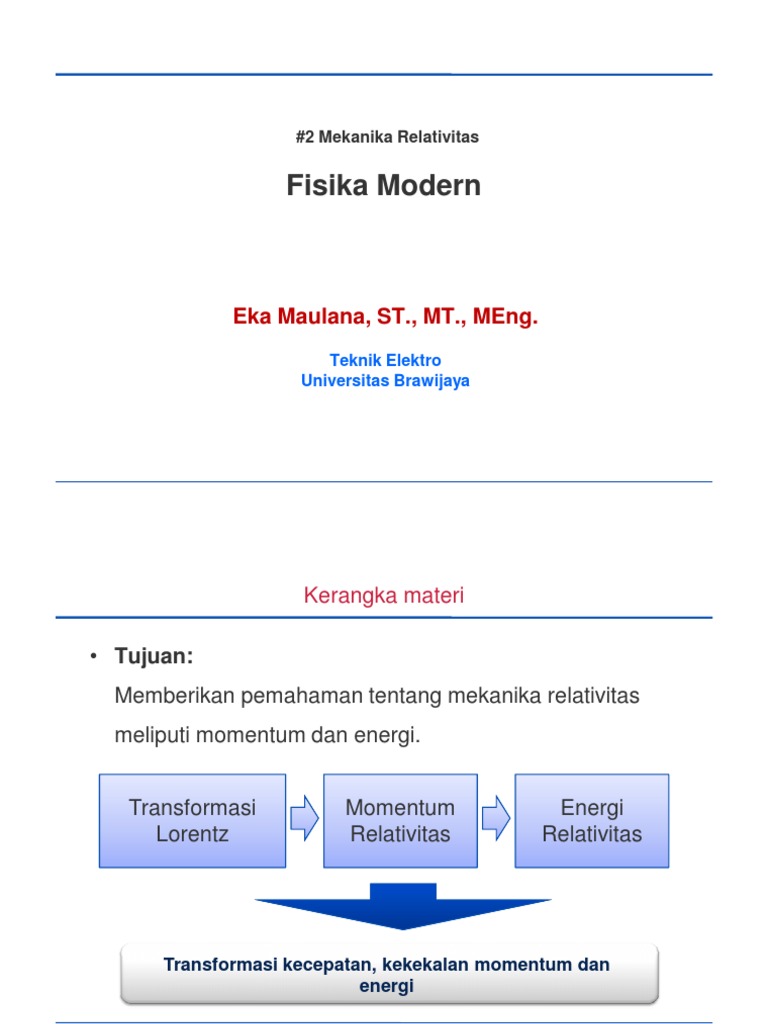 #2 Mekanika Relativitas

Fisika Modern

Eka Maulana, ST., MT., MEng.

Teknik Elektro
Universitas Brawijaya

Kerangka materi

• Tujuan:
Memberikan pemahaman tentang mekanika relativitas meliputi momentum dan energi.

Transformasi Lorentz

Momentum Relativitas

Energi Relativitas

Transformasi kecepatan, kekekalan momentum dan energi